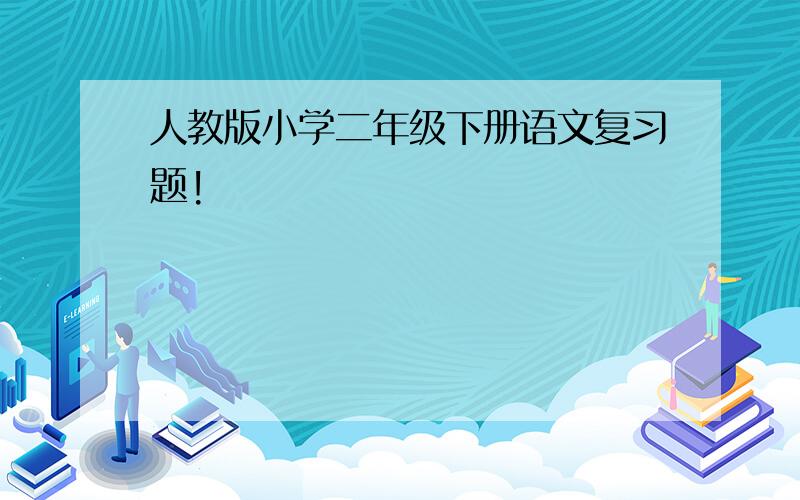 人教版小学二年级下册语文复习题!

E-LEARNING